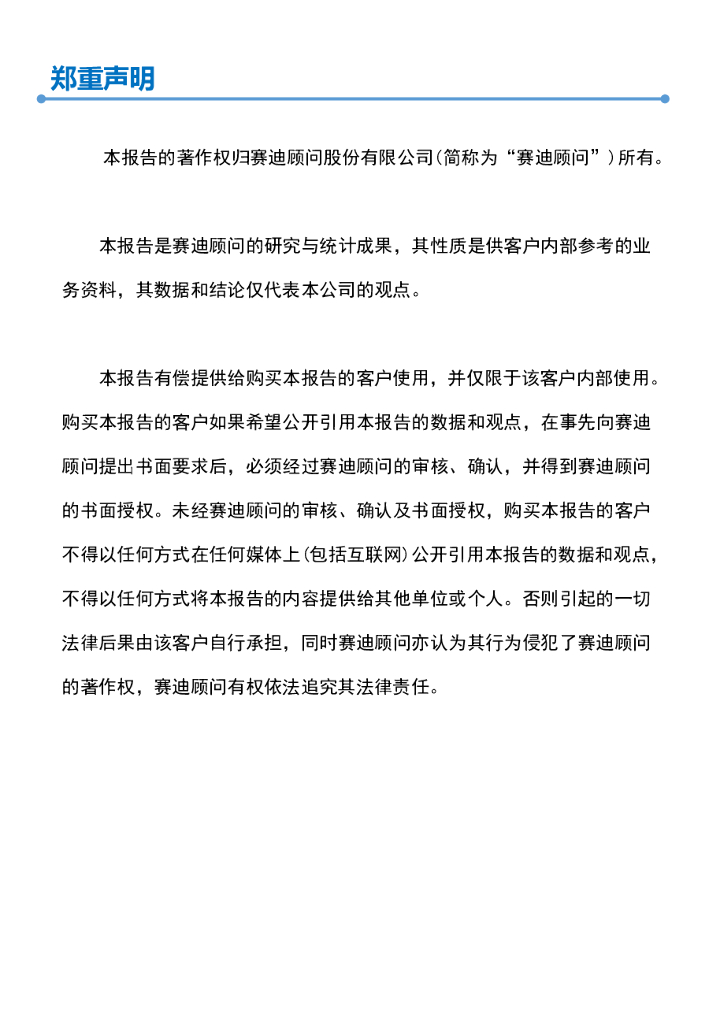 郑重声明

本报告的著作权归赛迪顾问股份有限公司（简称为“赛迪顾问”）所有。

本报告是赛迪顾问的研究与统计成果，其性质是供客户内部参考的业务资料，其数据和结论仅代表本公司的观点。

本报告有偿提供给购买本报告的客户使用，并仅限于该客户内部使用。购买本报告的客户如果希望公开引用本报告的数据和观点，在事先向赛迪顾问提出书面要求后，必须经过赛迪顾问的审核、确认，并得到赛迪顾问的书面授权。未经赛迪顾问的审核、确认及书面授权，购买本报告的客户不得以任何方式在任何媒体上（包括互联网）公开引用本报告的数据和观点，不得以任何方式将本报告的内容提供给其他单位或个人。否则引起的一切法律后果由该客户自行承担，同时赛迪顾问亦认为其行为侵犯了赛迪顾问的著作权，赛迪顾问有权依法追究其法律责任。